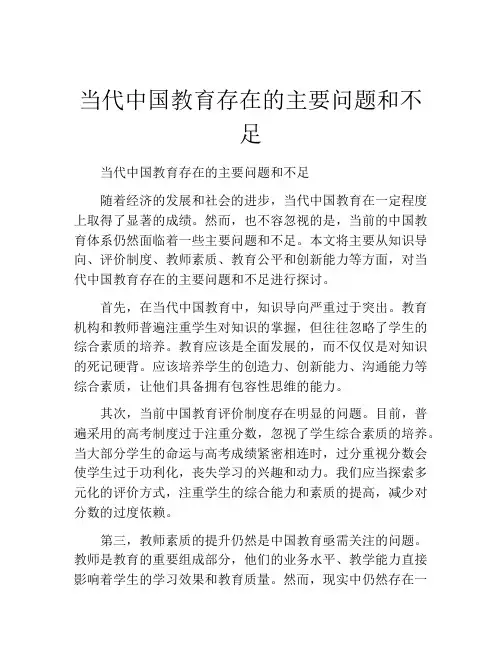 当代中国教育存在的主要问题和不足

当代中国教育存在的主要问题和不足

随着经济的发展和社会的进步，当代中国教育在一定程度上取得了显著的成绩。然而，也不容忽视的是，当前的中国教育体系仍然面临着一些主要问题和不足。本文将主要从知识导向、评价制度、教师素质、教育公平和创新能力等方面，对当代中国教育存在的主要问题和不足进行探讨。

首先，在当代中国教育中，知识导向严重过于突出。教育机构和教师普遍注重学生对知识的掌握，但往往忽略了学生的综合素质的培养。教育应该是全面发展的，而不仅仅是对知识的死记硬背。应该培养学生的创造力、创新能力、沟通能力等综合素质，让他们具备拥有包容性思维的能力。

其次，当前中国教育评价制度存在明显的问题。目前，普遍采用的高考制度过于注重分数，忽视了学生综合素质的培养。当大部分学生的命运与高考成绩紧密相连时，过分重视分数会使学生过于功利化，丧失学习的兴趣和动力。我们应当探索多元化的评价方式，注重学生的综合能力和素质的提高，减少对分数的过度依赖。

第三，教师素质的提升仍然是中国教育亟需关注的问题。教师是教育的重要组成部分，他们的业务水平、教学能力直接影响着学生的学习效果和教育质量。然而，现实中仍然存在一